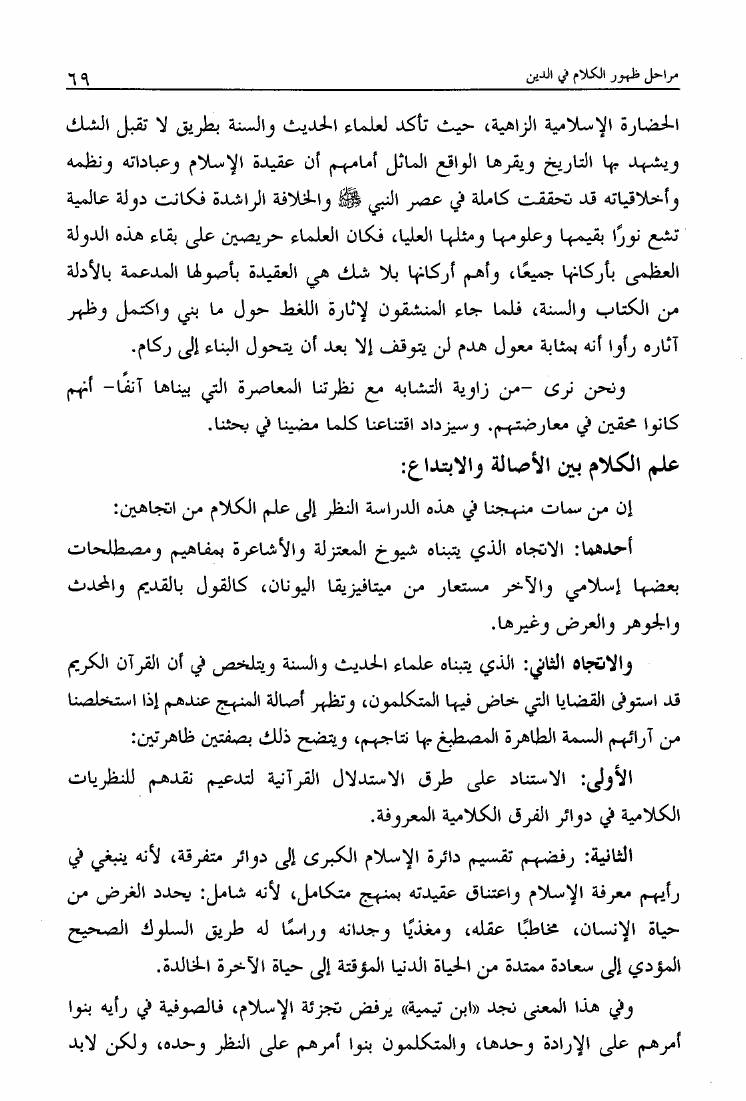 مراحل ظهور الكلام في الدين ٦٩

الحضارة الإسلامية الزاهية، حيث تأكد لعلماء الحديث والسنة بطريق لا تقبل الشك ويشهد بها التاريخ ويقرها الواقع الماثل أمامهم أن عقيدة الإسلام وعباداته ونظمه وأخلاقياته قد تحققت كاملة في عصر النبي ﷺ والخلافة الراشدة فكانت دولة عالمية تشع نورًا بقيمها وعلومها ومثلها العليا، فكان العلماء حريصين على بقاء هذه الدولة العظمى بأركانها جميعًا، وأهم أركانها بلا شك هي العقيدة بأصولها المدعمة بالأدلة من الكتاب والسنة، فلما جاء المنشقون لإثارة اللغط حول ما بني واكتمل وظهر آثاره رأوا أنه بمثابة معول هدم لن يتوقف إلا بعد أن يتحول البناء إلى ركام.

ونحن نرى -من زاوية التشابه مع نظرتنا المعاصرة التي بيناها آنفًا- أنهم كانوا محقين في معارضتهم. وسيزداد اقتناعنا كلما مضينا في بحثنا.

علم الكلام بين الأصالة والابتداع:

إن من سمات منهجنا في هذه الدراسة النظر إلى علم الكلام من اتجاهين:

أحدهما: الاتجاه الذي يتبناه شيوخ المعتزلة والأشاعرة بمفاهيم ومصطلحات بعضها إسلامي والآخر مستعار من ميتافيزيقا اليونان، كالقول بالقديم والمحدث والجوهر والعرض وغيرها.

والاتجاه الثاني: الذي يتبناه علماء الحديث والسنة ويتلخص في أن القرآن الكريم قد استوفى القضايا التي خاض فيها المتكلمون، وتظهر أصالة المنهج عندهم إذا استخلصنا من آرائهم السمة الظاهرة المصطبغ بها نتاجهم، ويتضح ذلك بصفتين ظاهرتين:

الأولى: الاستناد على طرق الاستدلال القرآنية لتدعيم نقدهم للنظريات الكلامية في دوائر الفرق الكلامية المعروفة.

الثانية: رفضهم تقسيم دائرة الإسلام الكبرى إلى دوائر متفرقة، لأنه ينبغي في رأيهم معرفة الإسلام واعتناق عقيدته بمنهج متكامل، لأنه شامل: يحدد الغرض من حياة الإنسان، مخاطبًا عقله، ومغذيًا وجدانه وراسمًا له طريق السلوك الصحيح المؤدي إلى سعادة ممتدة من الحياة الدنيا المؤقتة إلى حياة الآخرة الخالدة.

وفي هذا المعنى نجد «ابن تيمية» يرفض تجزئة الإسلام، فالصوفية في رأيه بنوا أمرهم على الإرادة وحدها، والمتكلمون بنوا أمرهم على النظر وحده، ولكن لابد